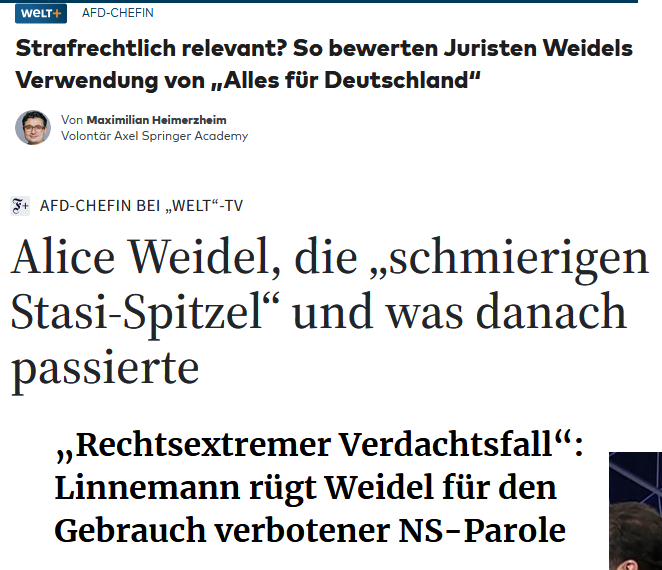 WELT+ AFD-CHEFIN

Strafrechtlich relevant? So bewerten Juristen Weidels Verwendung von „Alles für Deutschland“

Von Maximilian Heimerzheim
Volontär Axel Springer Academy

F+ AFD-CHEFIN BEI „WELT“-TV

Alice Weidel, die „schmierigen Stasi-Spitzel“ und was danach passierte

„Rechtsextremer Verdachtsfall“: Linnemann rügt Weidel für den Gebrauch verbotener NS-Parole